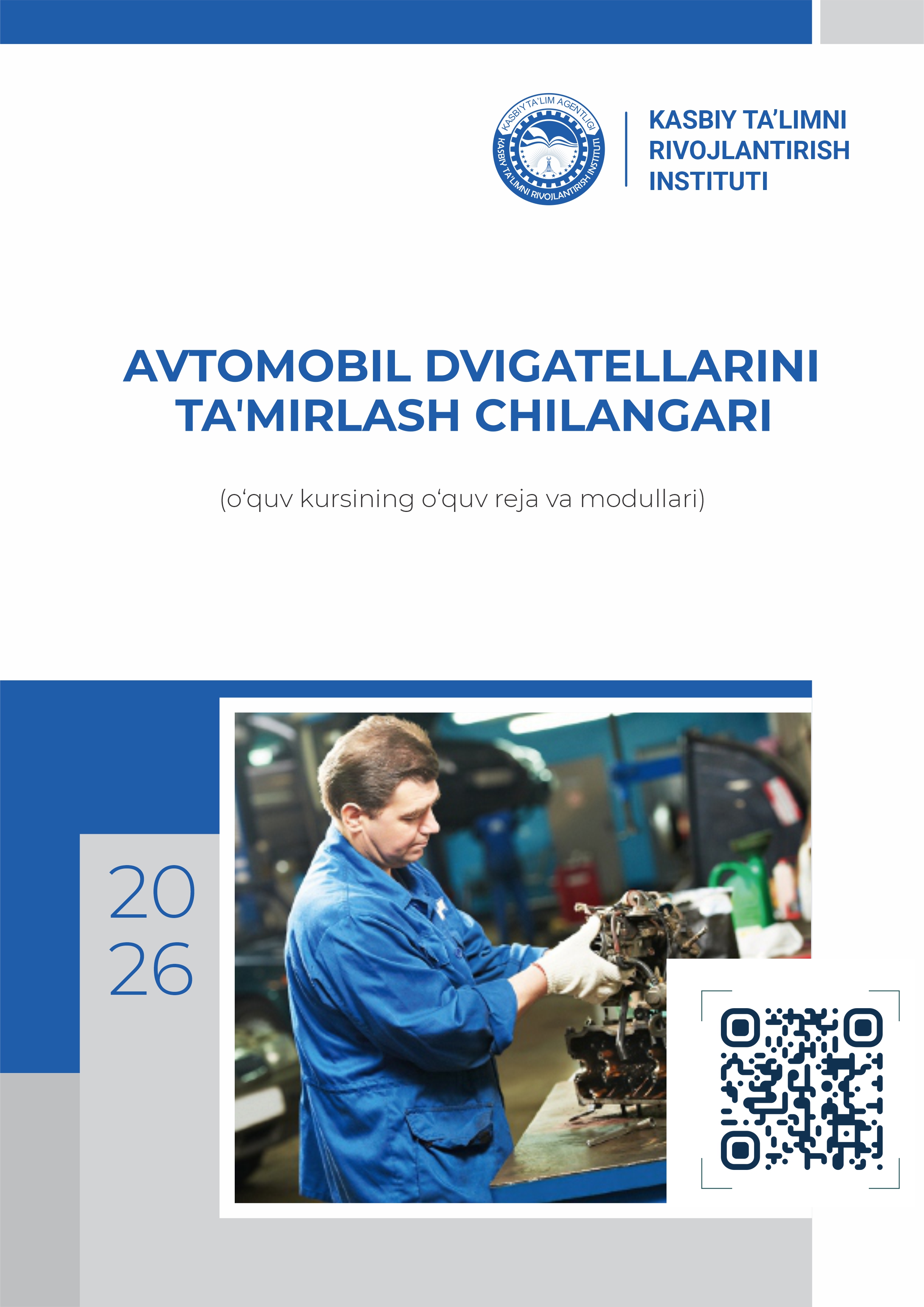 KASBIY TA'LIM AGENTLIGI
KASBIY TA'LIMNI RIVOJLANTIRISH INSTITUTI

KASBIY TA'LIMNI
RIVOJLANTIRISH
INSTITUTI

AVTOMOBIL DVIGATELLARINI
TA'MIRLASH CHILANGARI

(o'quv kursining o'quv reja va modullari)

20
26